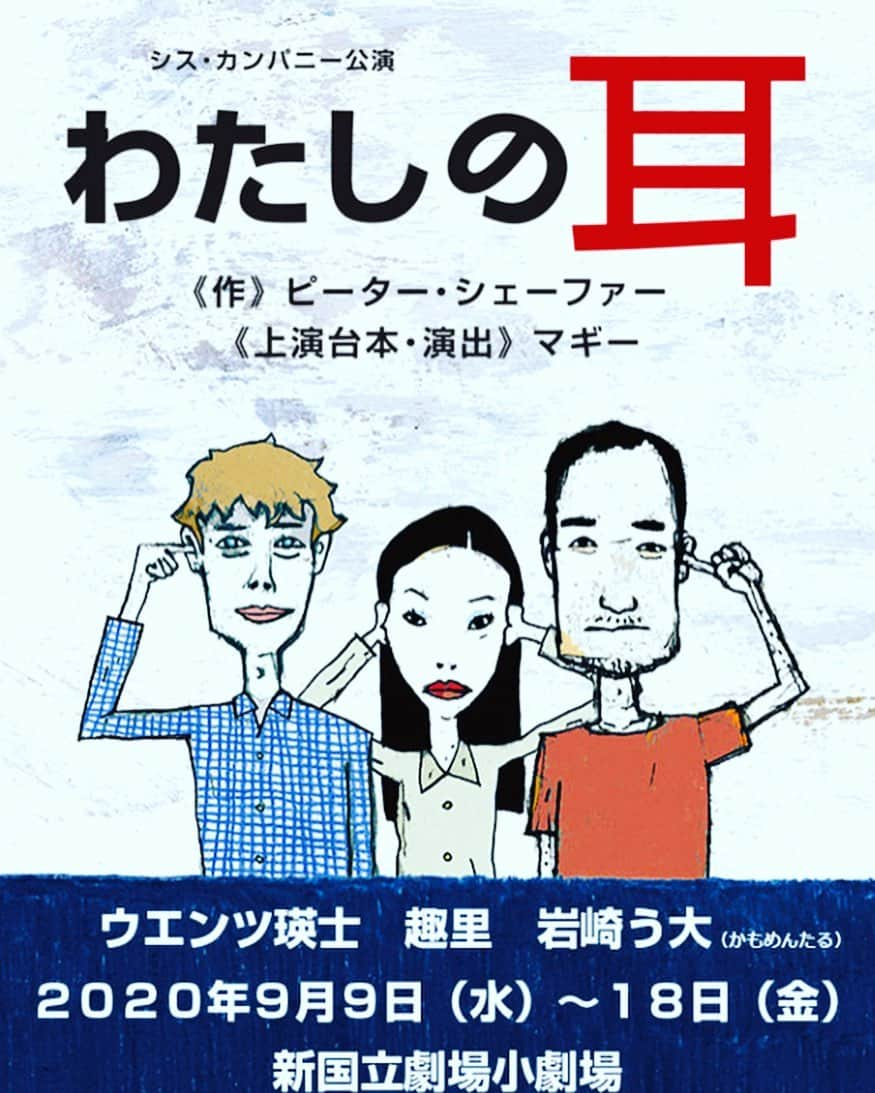 シス・カンパニー公演

わたしの耳

《作》ピーター・シェーファー
《上演台本・演出》マギー

ウエンツ瑛士　趣里　岩崎う大（かもめんたる）
２０２０年９月９日（水）～１８日（金）
新国立劇場小劇場